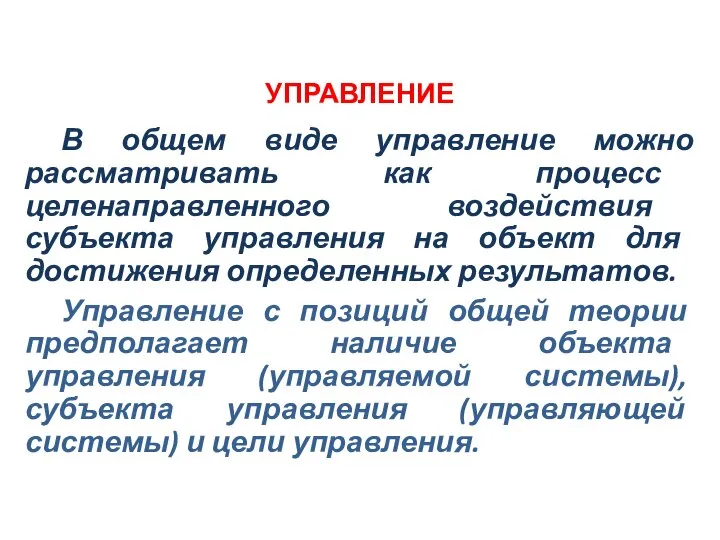 УПРАВЛЕНИЕ

В общем виде управление можно рассматривать как процесс целенаправленного воздействия субъекта управления на объект для достижения определенных результатов.

Управление с позиций общей теории предполагает наличие объекта управления (управляемой системы), субъекта управления (управляющей системы) и цели управления.